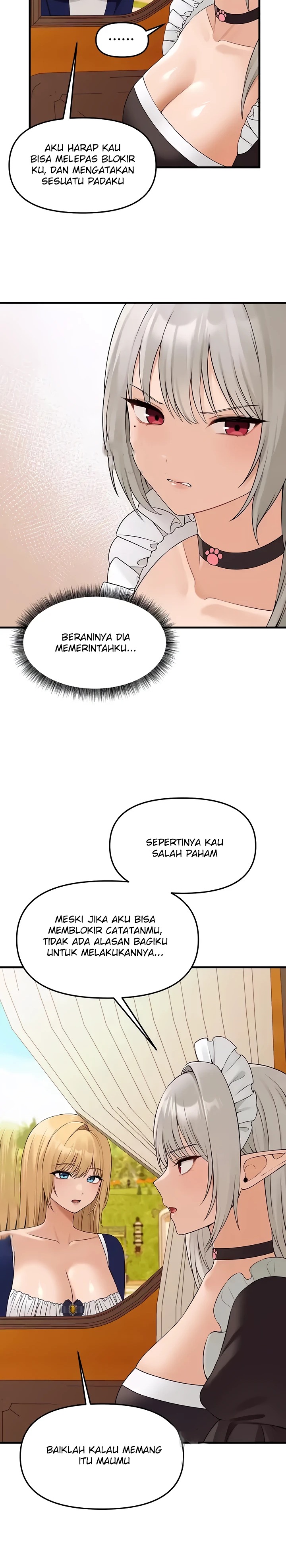 ......

AKU HARAP KAU BISA MELEPAS BLOKIR KU, DAN MENGATAKAN SESUATU PADAKU

BERANINYA DIA MEMERINTAHKU...

SEPERTINYA KAU SALAH PAHAM

MESKI JIKA AKU BISA MEMBLOKIR CATATANMU, TIDAK ADA ALASAN BAGIKU UNTUK MELAKUKANNYA...

BAIKLAH KALAU MEMANG ITU MAUMU